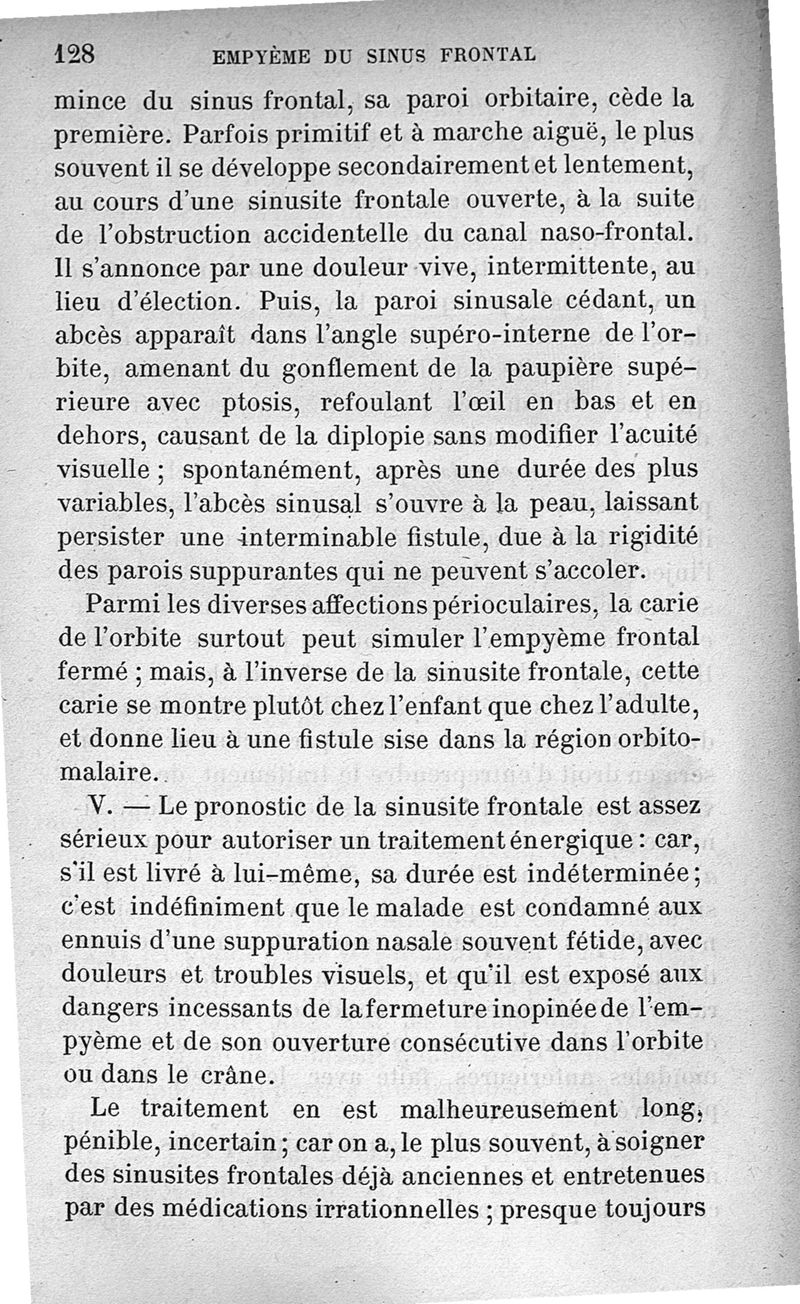 128 EMPYÈME DU SINUS FRONTAL

mince du sinus frontal, sa paroi orbitaire, cède la première. Parfois primitif et à marche aiguë, le plus souvent il se développe secondairement et lentement, au cours d'une sinusite frontale ouverte, à la suite de l'obstruction accidentelle du canal naso-frontal. Il s'annonce par une douleur vive, intermittente, au lieu d'élection. Puis, la paroi sinusale cédant, un abcès apparaît dans l'angle supéro-interne de l'orbite, amenant du gonflement de la paupière supérieure avec ptosis, refoulant l'œil en bas et en dehors, causant de la diplopie sans modifier l'acuité visuelle ; spontanément, après une durée des plus variables, l'abcès sinusal s'ouvre à la peau, laissant persister une interminable fistule, due à la rigidité des parois suppurantes qui ne peuvent s'accoler.

Parmi les diverses affections périoculaires, la carie de l'orbite surtout peut simuler l'empyème frontal fermé ; mais, à l'inverse de la sinusite frontale, cette carie se montre plutôt chez l'enfant que chez l'adulte, et donne lieu à une fistule sise dans la région orbito-malaire.

V. — Le pronostic de la sinusite frontale est assez sérieux pour autoriser un traitement énergique : car, s'il est livré à lui-même, sa durée est indéterminée ; c'est indéfiniment que le malade est condamné aux ennuis d'une suppuration nasale souvent fétide, avec douleurs et troubles visuels, et qu'il est exposé aux dangers incessants de la fermeture inopinée de l'empyème et de son ouverture consécutive dans l'orbite ou dans le crâne.

Le traitement en est malheureusement long, pénible, incertain ; car on a, le plus souvent, à soigner des sinusites frontales déjà anciennes et entretenues par des médications irrationnelles ; presque toujours